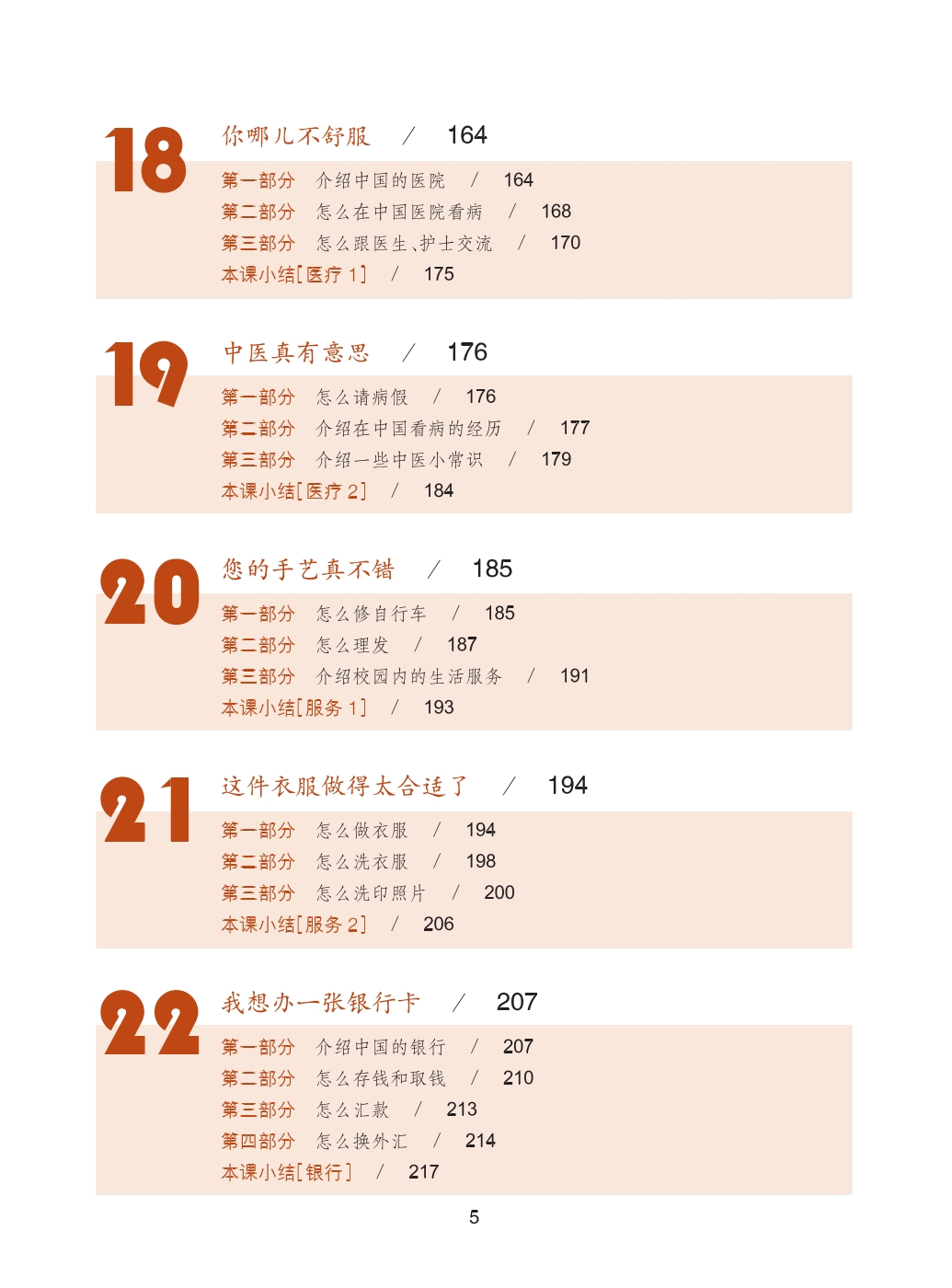 18

你哪儿不舒服 / 164

第一部分 介绍中国的医院 / 164
第二部分 怎么在中国医院看病 / 168
第三部分 怎么跟医生、护士交流 / 170
本课小结[医疗1] / 175

19

中医真有意思 / 176

第一部分 怎么请病假 / 176
第二部分 介绍在中国看病的经历 / 177
第三部分 介绍一些中医小常识 / 179
本课小结[医疗2] / 184

20

您的手艺真不错 / 185

第一部分 怎么修自行车 / 185
第二部分 怎么理发 / 187
第三部分 介绍校园内的生活服务 / 191
本课小结[服务1] / 193

21

这件衣服做得太合适了 / 194

第一部分 怎么做衣服 / 194
第二部分 怎么洗衣服 / 198
第三部分 怎么洗印照片 / 200
本课小结[服务2] / 206

22

我想办一张银行卡 / 207

第一部分 介绍中国的银行 / 207
第二部分 怎么存钱和取钱 / 210
第三部分 怎么汇款 / 213
第四部分 怎么换外汇 / 214
本课小结[银行] / 217

5